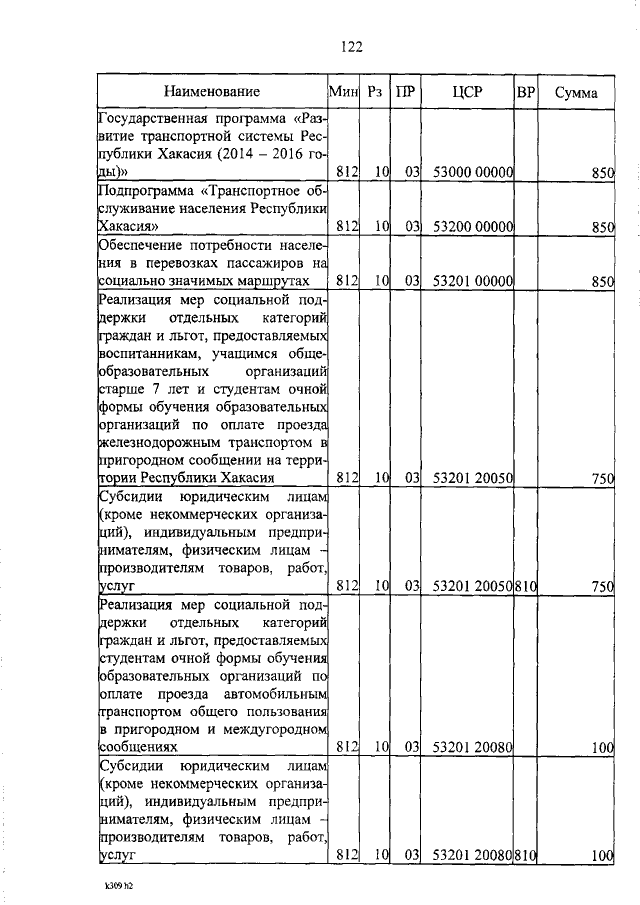 122

| Наименование | Мин | Рз | ПР | ЦСР | ВР | Сумма |
|---|---|---|---|---|---|---|
| Государственная программа «Развитие транспортной системы Республики Хакасия (2014 – 2016 годы)» | 812 | 10 | 03 | 53000 00000 | | 850 |
| Подпрограмма «Транспортное обслуживание населения Республики Хакасия» | 812 | 10 | 03 | 53200 00000 | | 850 |
| Обеспечение потребности населения в перевозках пассажиров на социально значимых маршрутах | 812 | 10 | 03 | 53201 00000 | | 850 |
| Реализация мер социальной поддержки отдельных категорий граждан и льгот, предоставляемых воспитанникам, учащимся общеобразовательных организаций старше 7 лет и студентам очной формы обучения образовательных организаций по оплате проезда железнодорожным транспортом в пригородном сообщении на территории Республики Хакасия | 812 | 10 | 03 | 53201 20050 | | 750 |
| Субсидии юридическим лицам (кроме некоммерческих организаций), индивидуальным предпринимателям, физическим лицам – производителям товаров, работ, услуг | 812 | 10 | 03 | 53201 20050 | 810 | 750 |
| Реализация мер социальной поддержки отдельных категорий граждан и льгот, предоставляемых студентам очной формы обучения образовательных организаций по оплате проезда автомобильным транспортом общего пользования в пригородном и междугородном сообщениях | 812 | 10 | 03 | 53201 20080 | | 100 |
| Субсидии юридическим лицам (кроме некоммерческих организаций), индивидуальным предпринимателям, физическим лицам – производителям товаров, работ, услуг | 812 | 10 | 03 | 53201 20080 | 810 | 100 |

k309 h2